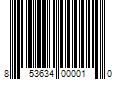 8 53634 00001 0